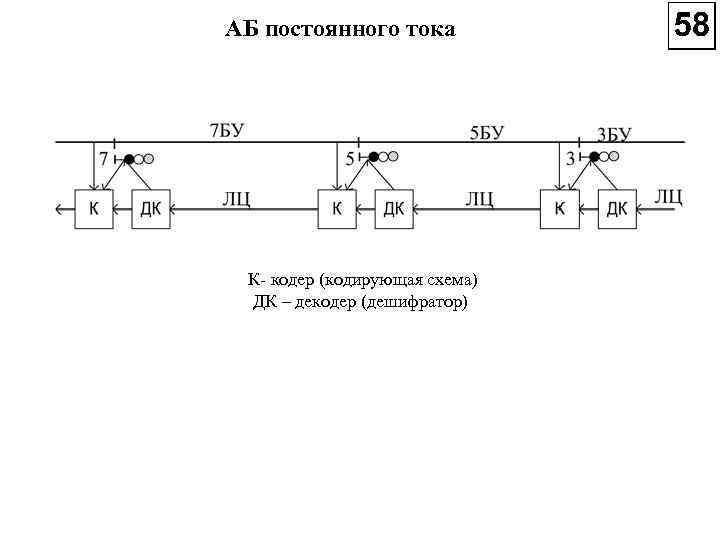 АБ постоянного тока

58

7БУ

5БУ

3БУ

7

5

3

К

ДК

ЛЦ

К

ДК

ЛЦ

К

ДК

ЛЦ

К- кодер (кодирующая схема)
ДК – декодер (дешифратор)